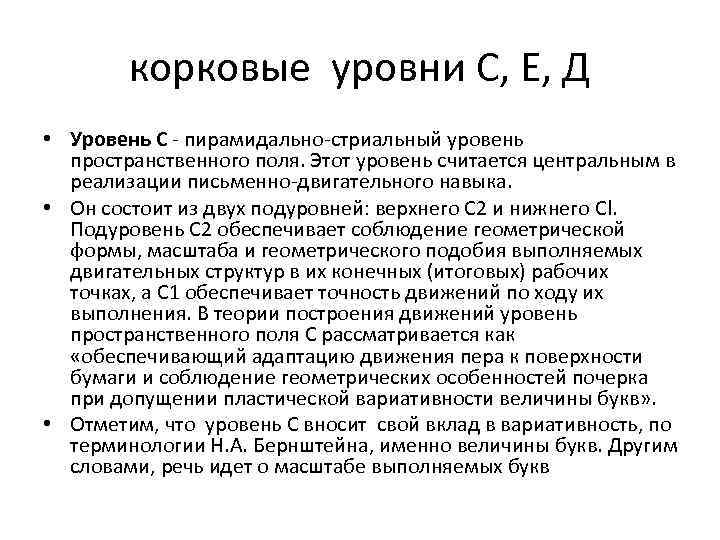 корковые уровни С, Е, Д

• **Уровень С** - пирамидально-стриальный уровень пространственного поля. Этот уровень считается центральным в реализации письменно-двигательного навыка.

• Он состоит из двух подуровней: верхнего С2 и нижнего Сl. Подуровень С2 обеспечивает соблюдение геометрической формы, масштаба и геометрического подобия выполняемых двигательных структур в их конечных (итоговых) рабочих точках, а С1 обеспечивает точность движений по ходу их выполнения. В теории построения движений уровень пространственного поля С рассматривается как «обеспечивающий адаптацию движения пера к поверхности бумаги и соблюдение геометрических особенностей почерка при допущении пластической вариативности величины букв».

• Отметим, что уровень С вносит свой вклад в вариативность, по терминологии Н.А. Бернштейна, именно величины букв. Другим словами, речь идет о масштабе выполняемых букв